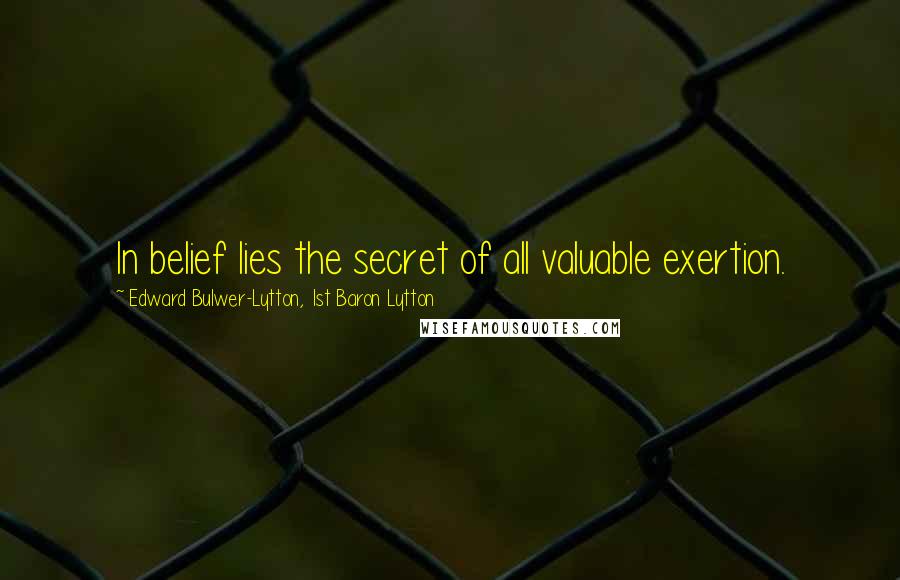 In belief lies the secret of all valuable exertion.

~ Edward Bulwer-Lytton, 1st Baron Lytton

WISEFAMOUSQUOTES.COM